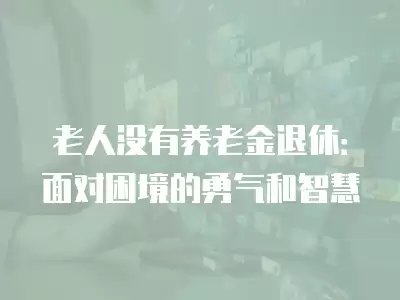 老人没有养老金退休:
面对困境的勇气和智慧